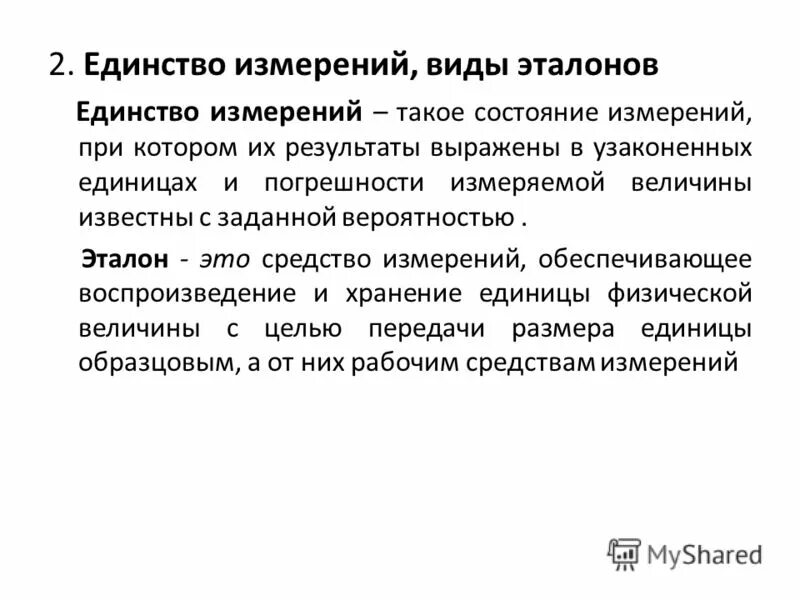 2. Единство измерений, виды эталонов

Единство измерений – такое состояние измерений, при котором их результаты выражены в узаконенных единицах и погрешности измеряемой величины известны с заданной вероятностью .

Эталон - это средство измерений, обеспечивающее воспроизведение и хранение единицы физической величины с целью передачи размера единицы образцовым, а от них рабочим средствам измерений

MyShared